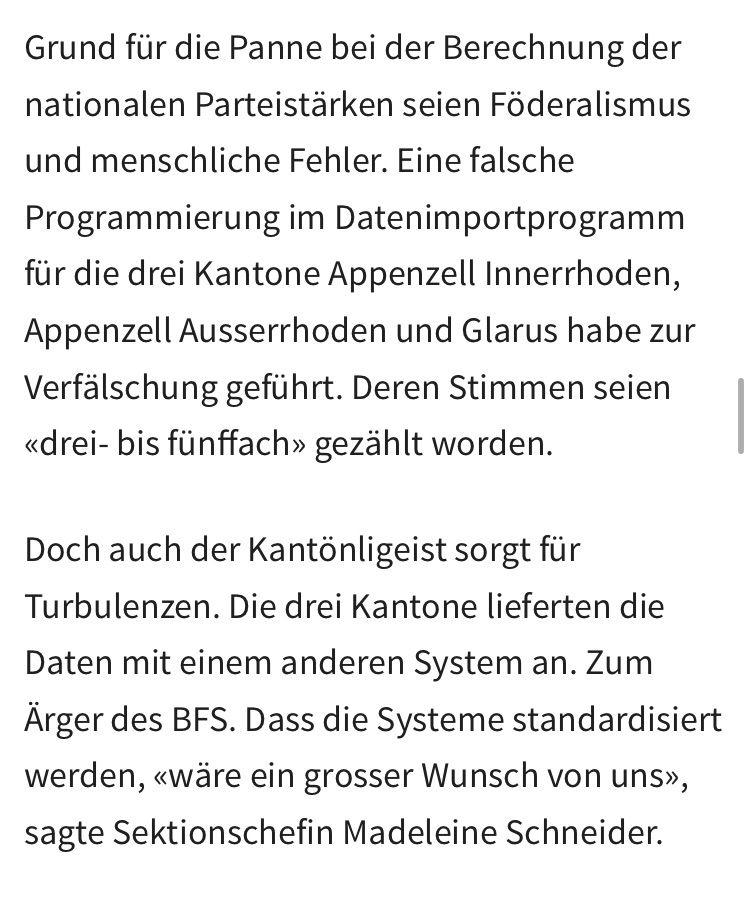 Grund für die Panne bei der Berechnung der nationalen Parteistärken seien Föderalismus und menschliche Fehler. Eine falsche Programmierung im Datenimportprogramm für die drei Kantone Appenzell Innerrhoden, Appenzell Ausserrhoden und Glarus habe zur Verfälschung geführt. Deren Stimmen seien «drei- bis fünffach» gezählt worden.

Doch auch der Kantönligeist sorgt für Turbulenzen. Die drei Kantone lieferten die Daten mit einem anderen System an. Zum Ärger des BFS. Dass die Systeme standardisiert werden, «wäre ein grosser Wunsch von uns», sagte Sektionschefin Madeleine Schneider.